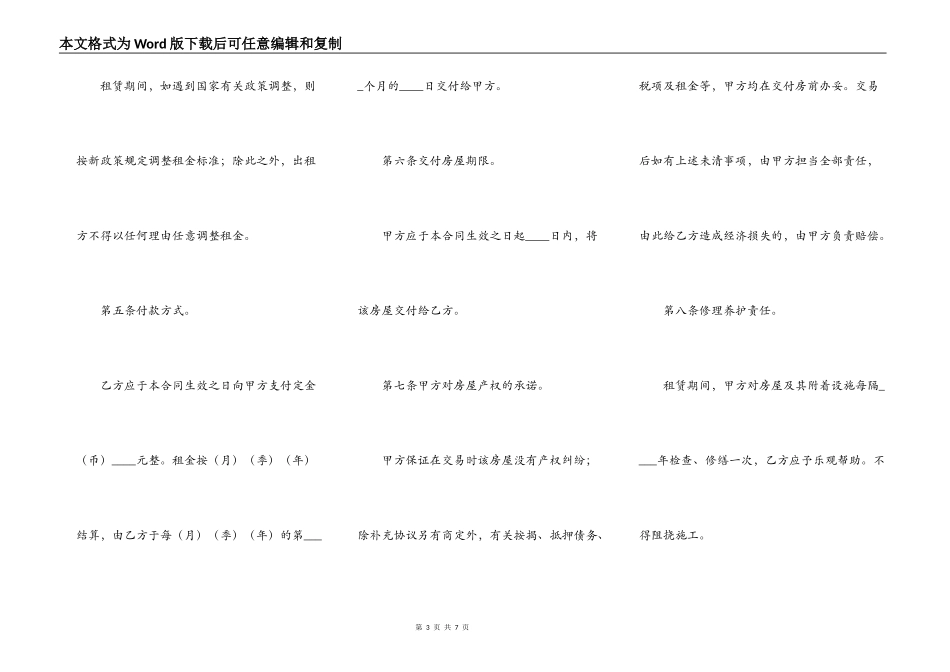 本文格式为Word版下载后可任意编辑和复制

租赁期间，如遇到国家有关政策调整，则按新政策规定调整租金标准；除此之外，出租方不得以任何理由任意调整租金。

第五条付款方式。

乙方应于本合同生效之日向甲方支付定金（币）____元整。租金按（月）（季）（年）结算，由乙方于每（月）（季）（年）的第____个月的____日交付给甲方。

第六条交付房屋期限。

甲方应于本合同生效之日起____日内，将该房屋交付给乙方。

第七条甲方对房屋产权的承诺。

甲方保证在交易时该房屋没有产权纠纷；除补充协议另有商定外，有关按揭、抵押债务、税项及租金等，甲方均在交付房前办妥。交易后如有上述未清事项，由甲方担当全部责任，由此给乙方造成经济损失的，由甲方负责赔偿。

第八条修理养护责任。

租赁期间，甲方对房屋及其附着设施每隔____年检查、修缮一次，乙方应予乐观帮助。不得阻挠施工。

第 3 页 共 7 页